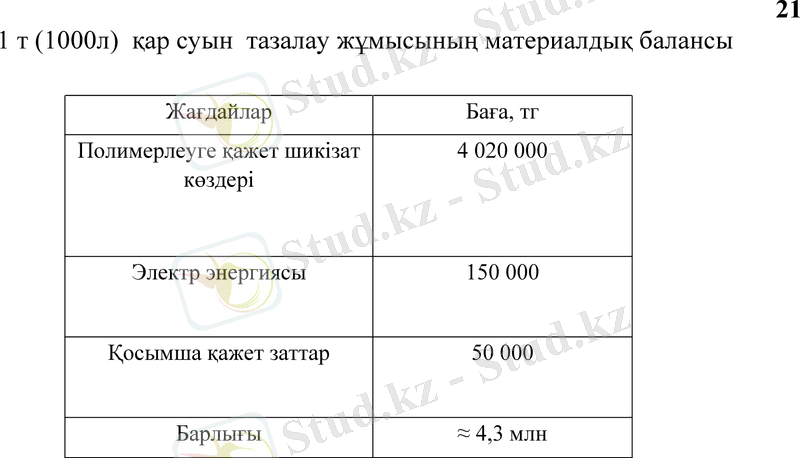 21

1 т (1000л) қар суын тазалау жұмысының материалдық балансы

| Жағдайлар | Баға, тг |
|---|---|
| Полимерлеуге қажет шикізат көздері | 4 020 000 |
| Электр энергиясы | 150 000 |
| Қосымша қажет заттар | 50 000 |
| Барлығы | ≈ 4,3 млн |

Stud.kz - Stud.kz